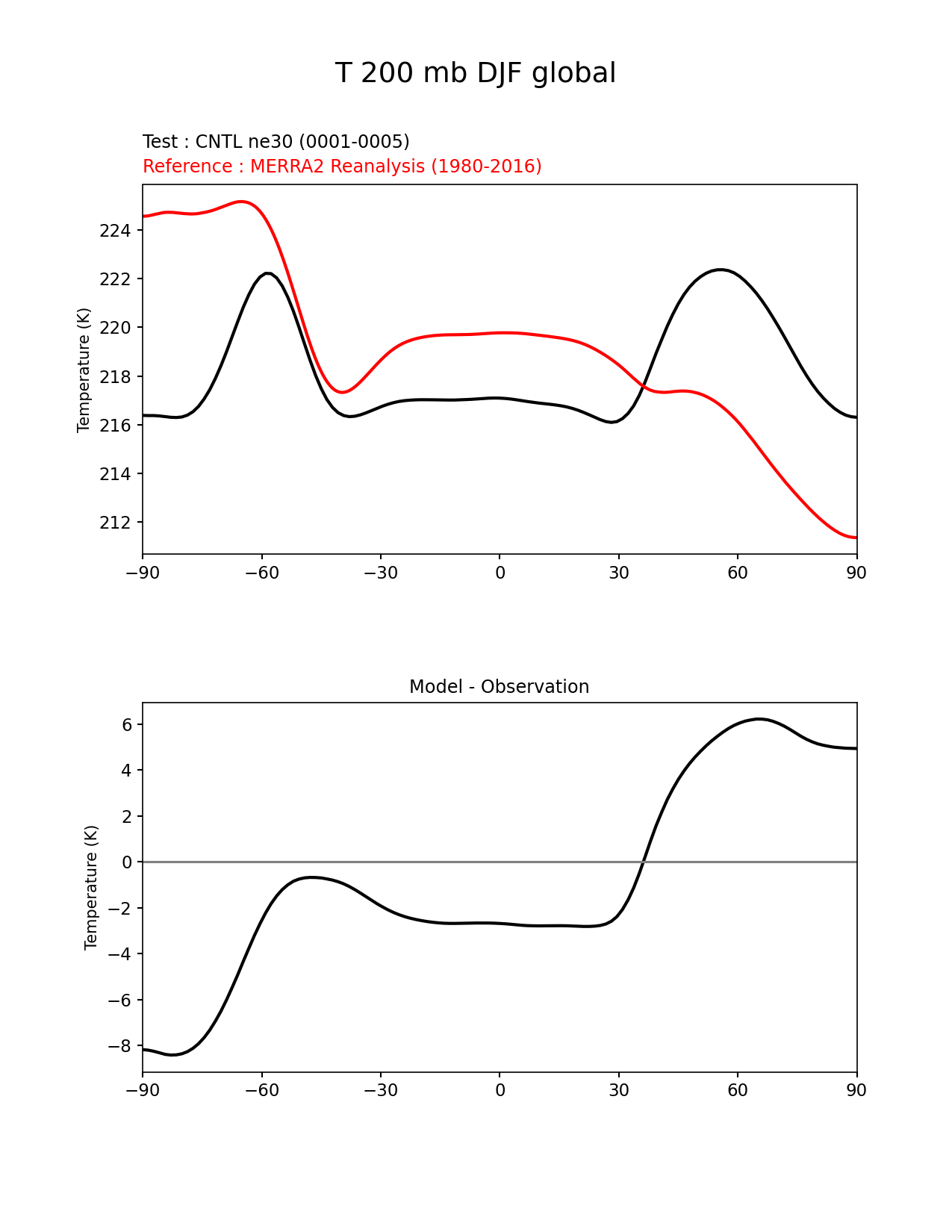 T 200 mb DJF global

Test : CNTL ne30 (0001-0005)
Reference : MERRA2 Reanalysis (1980-2016)

Temperature (K)

224
222
220
218
216
214
212

−90 −60 −30 0 30 60 90

Model - Observation

Temperature (K)

6
4
2
0
−2
−4
−6
−8

−90 −60 −30 0 30 60 90